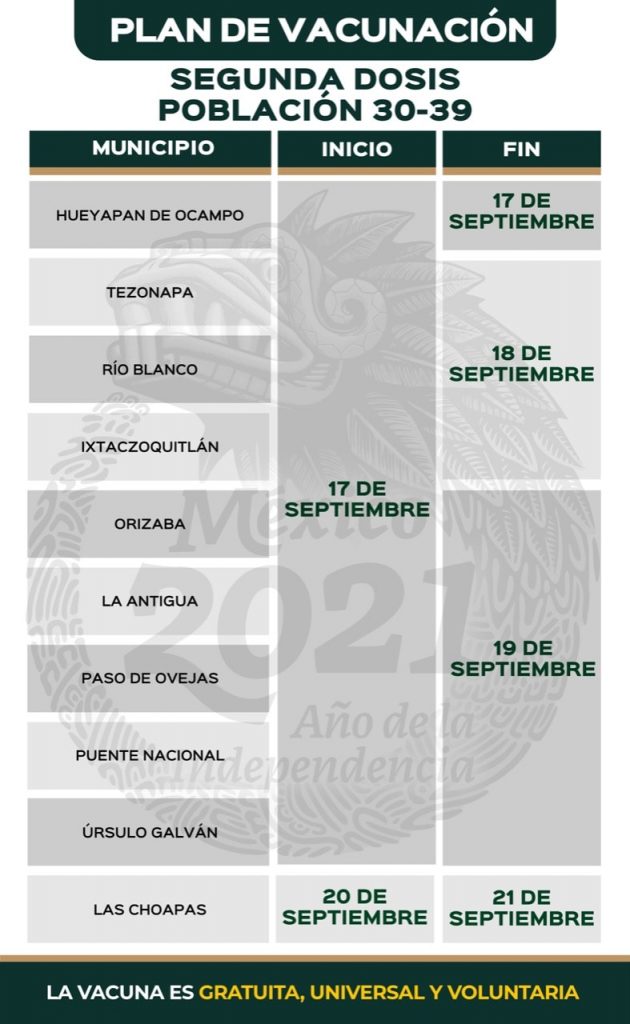 PLAN DE VACUNACIÓN

SEGUNDA DOSIS
POBLACIÓN 30-39

| MUNICIPIO | INICIO | FIN |
|---|---|---|
| HUEYAPAN DE OCAMPO | 17 DE SEPTIEMBRE | 17 DE SEPTIEMBRE |
| TEZONAPA | 17 DE SEPTIEMBRE | 18 DE SEPTIEMBRE |
| RÍO BLANCO | 17 DE SEPTIEMBRE | 18 DE SEPTIEMBRE |
| IXTACZOQUITLÁN | 17 DE SEPTIEMBRE | 18 DE SEPTIEMBRE |
| ORIZABA | 17 DE SEPTIEMBRE | 19 DE SEPTIEMBRE |
| LA ANTIGUA | 17 DE SEPTIEMBRE | 19 DE SEPTIEMBRE |
| PASO DE OVEJAS | 17 DE SEPTIEMBRE | 19 DE SEPTIEMBRE |
| PUENTE NACIONAL | 17 DE SEPTIEMBRE | 19 DE SEPTIEMBRE |
| ÚRSULO GALVÁN | 17 DE SEPTIEMBRE | 19 DE SEPTIEMBRE |
| LAS CHOAPAS | 20 DE SEPTIEMBRE | 21 DE SEPTIEMBRE |

México
2021
Año de la Independencia

LA VACUNA ES GRATUITA, UNIVERSAL Y VOLUNTARIA